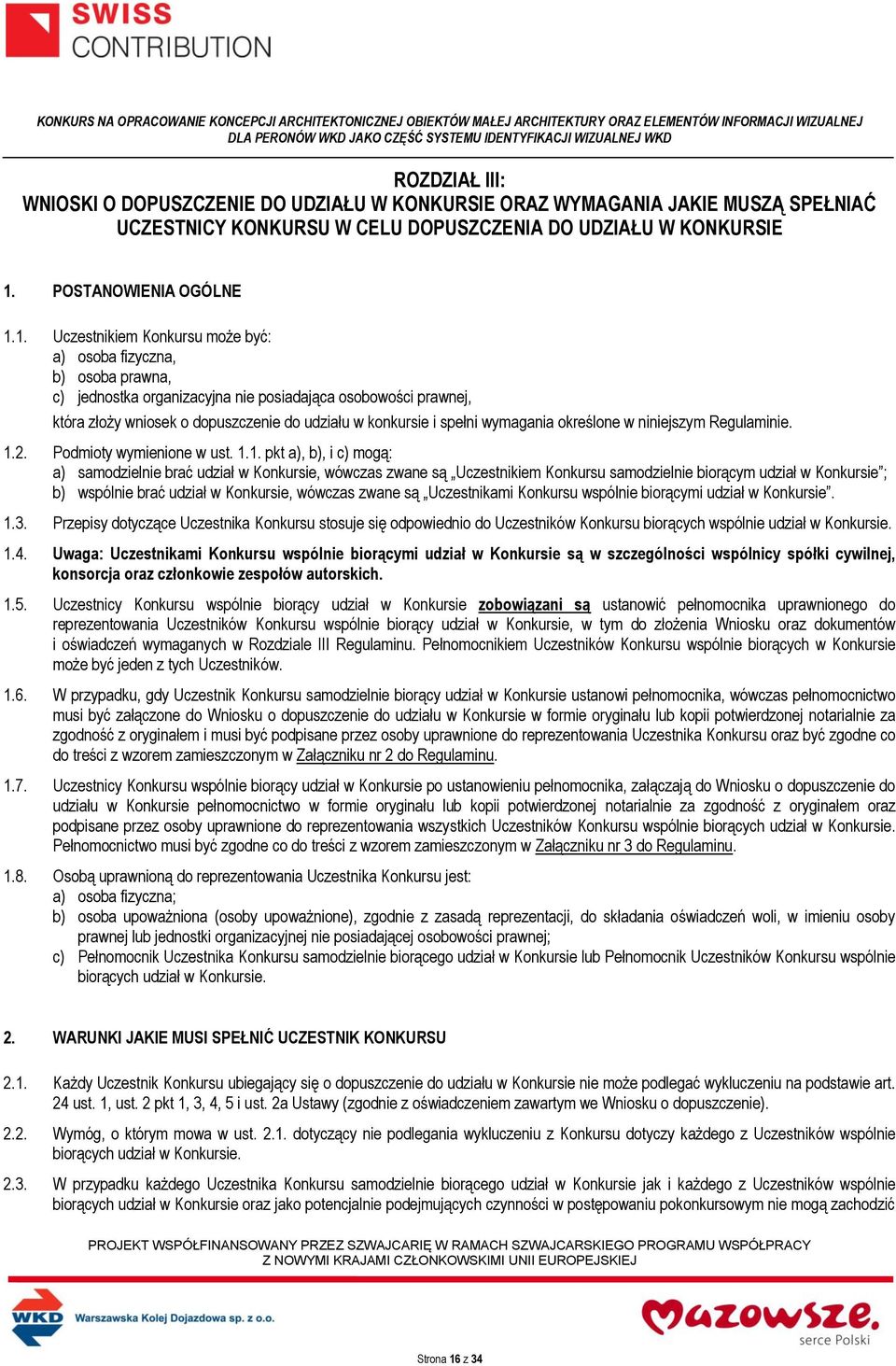 SWISS CONTRIBUTION

KONKURS NA OPRACOWANIE KONCEPCJI ARCHITEKTONICZNEJ OBIEKTÓW MAŁEJ ARCHITEKTURY ORAZ ELEMENTÓW INFORMACJI WIZUALNEJ DLA PERONÓW WKD JAKO CZĘŚĆ SYSTEMU IDENTYFIKACJI WIZUALNEJ WKD

ROZDZIAŁ III:
WNIOSKI O DOPUSZCZENIE DO UDZIAŁU W KONKURSIE ORAZ WYMAGANIA JAKIE MUSZĄ SPEŁNIAĆ UCZESTNICY KONKURSU W CELU DOPUSZCZENIA DO UDZIAŁU W KONKURSIE

1. POSTANOWIENIA OGÓLNE

1.1. Uczestnikiem Konkursu może być:
a) osoba fizyczna,
b) osoba prawna,
c) jednostka organizacyjna nie posiadająca osobowości prawnej,
która złoży wniosek o dopuszczenie do udziału w konkursie i spełni wymagania określone w niniejszym Regulaminie.

1.2. Podmioty wymienione w ust. 1.1. pkt a), b), i c) mogą:
a) samodzielnie brać udział w Konkursie, wówczas zwane są „Uczestnikiem Konkursu samodzielnie biorącym udział w Konkursie”;
b) wspólnie brać udział w Konkursie, wówczas zwane są „Uczestnikami Konkursu wspólnie biorącymi udział w Konkursie”.

1.3. Przepisy dotyczące Uczestnika Konkursu stosuje się odpowiednio do Uczestników Konkursu biorących wspólnie udział w Konkursie.

1.4. Uwaga: Uczestnikami Konkursu wspólnie biorącymi udział w Konkursie są w szczególności wspólnicy spółki cywilnej, konsorcja oraz członkowie zespołów autorskich.

1.5. Uczestnicy Konkursu wspólnie biorący udział w Konkursie zobowiązani są ustanowić pełnomocnika uprawnionego do reprezentowania Uczestników Konkursu wspólnie biorący udział w Konkursie, w tym do złożenia Wniosku oraz dokumentów i oświadczeń wymaganych w Rozdziale III Regulaminu. Pełnomocnikiem Uczestników Konkursu wspólnie biorących w Konkursie może być jeden z tych Uczestników.

1.6. W przypadku, gdy Uczestnik Konkursu samodzielnie biorący udział w Konkursie ustanowi pełnomocnika, wówczas pełnomocnictwo musi być załączone do Wniosku o dopuszczenie do udziału w Konkursie w formie oryginału lub kopii potwierdzonej notarialnie za zgodność z oryginałem i musi być podpisane przez osoby uprawnione do reprezentowania Uczestnika Konkursu oraz być zgodne co do treści z wzorem zamieszczonym w Załączniku nr 2 do Regulaminu.

1.7. Uczestnicy Konkursu wspólnie biorący udział w Konkursie po ustanowieniu pełnomocnika, załączają do Wniosku o dopuszczenie do udziału w Konkursie pełnomocnictwo w formie oryginału lub kopii potwierdzonej notarialnie za zgodność z oryginałem oraz podpisane przez osoby uprawnione do reprezentowania wszystkich Uczestników Konkursu wspólnie biorących udział w Konkursie. Pełnomocnictwo musi być zgodne co do treści z wzorem zamieszczonym w Załączniku nr 3 do Regulaminu.

1.8. Osobą uprawnioną do reprezentowania Uczestnika Konkursu jest:
a) osoba fizyczna;
b) osoba upoważniona (osoby upoważnione), zgodnie z zasadą reprezentacji, do składania oświadczeń woli, w imieniu osoby prawnej lub jednostki organizacyjnej nie posiadającej osobowości prawnej;
c) Pełnomocnik Uczestnika Konkursu samodzielnie biorącego udział w Konkursie lub Pełnomocnik Uczestników Konkursu wspólnie biorących udział w Konkursie.

2. WARUNKI JAKIE MUSI SPEŁNIĆ UCZESTNIK KONKURSU

2.1. Każdy Uczestnik Konkursu ubiegający się o dopuszczenie do udziału w Konkursie nie może podlegać wykluczeniu na podstawie art. 24 ust. 1, ust. 2 pkt 1, 3, 4, 5 i ust. 2a Ustawy (zgodnie z oświadczeniem zawartym we Wniosku o dopuszczenie).

2.2. Wymóg, o którym mowa w ust. 2.1. dotyczący nie podlegania wykluczeniu z Konkursu dotyczy każdego z Uczestników wspólnie biorących udział w Konkursie.

2.3. W przypadku każdego Uczestnika Konkursu samodzielnie biorącego udział w Konkursie jak i każdego z Uczestników wspólnie biorących udział w Konkursie oraz jako potencjalnie podejmujących czynności w postępowaniu pokonkursowym nie mogą zachodzić

PROJEKT WSPÓŁFINANSOWANY PRZEZ SZWAJCARIĘ W RAMACH SZWAJCARSKIEGO PROGRAMU WSPÓŁPRACY Z NOWYMI KRAJAMI CZŁONKOWSKIMI UNII EUROPEJSKIEJ

WKD Warszawska Kolej Dojazdowa sp. z o.o.

Mazowsze. serce Polski

Strona 16 z 34